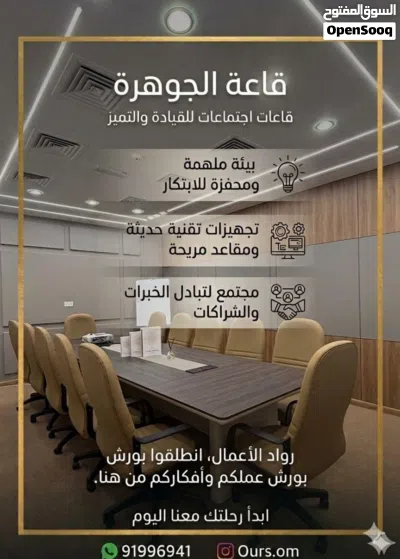 السوق المفتوح
OpenSooq

قاعة الجوهرة
قاعات اجتماعات للقيادة والتميز

بيئة ملهمة ومحفزة للابتكار

تجهيزات تقنية حديثة ومقاعد مريحة

مجتمع لتبادل الخبرات والشراكات

رواد الأعمال، انطلقوا بورش بورش عملكم وأفكاركم من هنا.

ابدأ رحلتك معنا اليوم

91996941
Ours.om